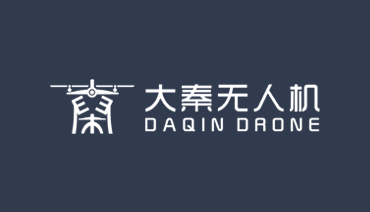 大秦无人机
DAQIN DRONE